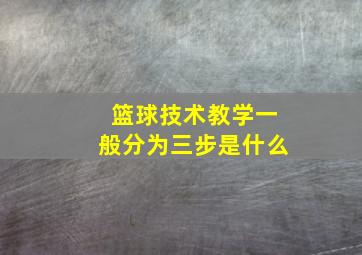 篮球技术教学一般分为三步是什么